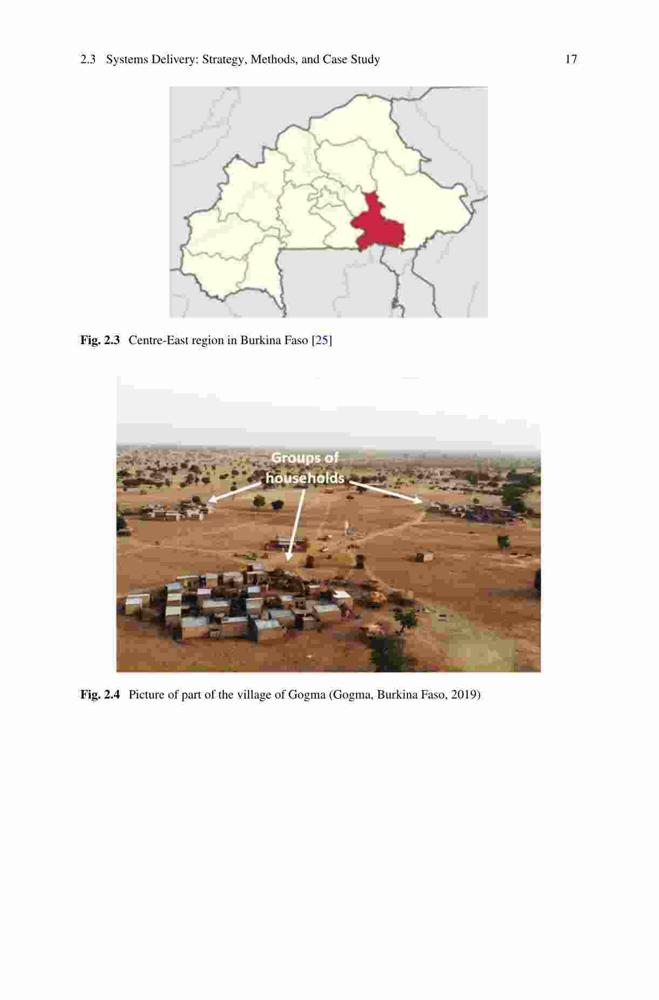 2.3 Systems Delivery: Strategy, Methods, and Case Study 17

Fig. 2.3 Centre-East region in Burkina Faso [25]

Groups of households

Fig. 2.4 Picture of part of the village of Gogma (Gogma, Burkina Faso, 2019)